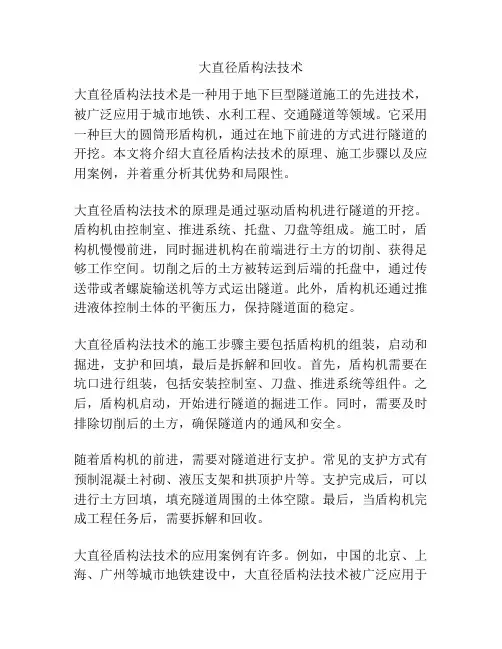 大直径盾构法技术

大直径盾构法技术是一种用于地下巨型隧道施工的先进技术，被广泛应用于城市地铁、水利工程、交通隧道等领域。它采用一种巨大的圆筒形盾构机，通过在地下前进的方式进行隧道的开挖。本文将介绍大直径盾构法技术的原理、施工步骤以及应用案例，并着重分析其优势和局限性。

大直径盾构法技术的原理是通过驱动盾构机进行隧道的开挖。盾构机由控制室、推进系统、托盘、刀盘等组成。施工时，盾构机慢慢前进，同时掘进机构在前端进行土方的切削、获得足够工作空间。切削之后的土方被转运到后端的托盘中，通过传送带或者螺旋输送机等方式运出隧道。此外，盾构机还通过推进液体控制土体的平衡压力，保持隧道面的稳定。

大直径盾构法技术的施工步骤主要包括盾构机的组装，启动和掘进，支护和回填，最后是拆解和回收。首先，盾构机需要在坑口进行组装，包括安装控制室、刀盘、推进系统等组件。之后，盾构机启动，开始进行隧道的掘进工作。同时，需要及时排除切削后的土方，确保隧道内的通风和安全。

随着盾构机的前进，需要对隧道进行支护。常见的支护方式有预制混凝土衬砌、液压支架和拱顶护片等。支护完成后，可以进行土方回填，填充隧道周围的土体空隙。最后，当盾构机完成工程任务后，需要拆解和回收。

大直径盾构法技术的应用案例有许多。例如，中国的北京、上海、广州等城市地铁建设中，大直径盾构法技术被广泛应用于